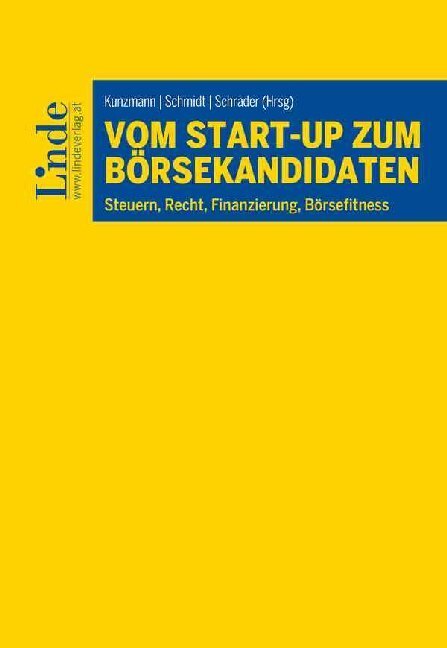 Linde
www.lindeverlag.at

Kunzmann | Schmidt | Schrader (Hrsg)

VOM START-UP ZUM BÖRSEKANDIDATEN

Steuern, Recht, Finanzierung, Börsefitness